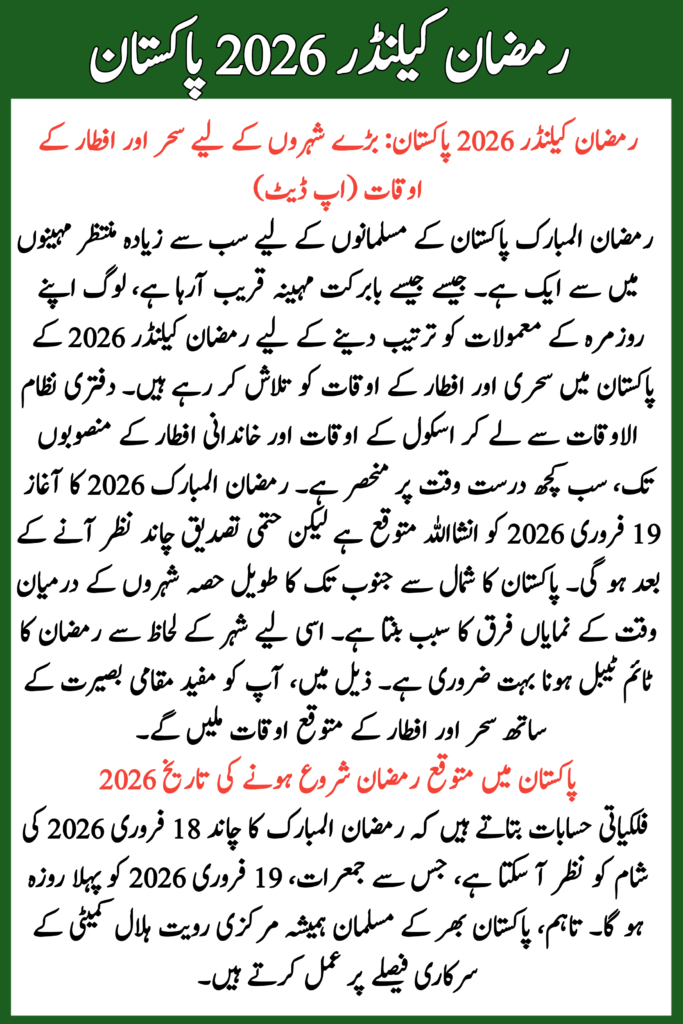 رمضان کیلنڈر 2026 پاکستان

رمضان کیلنڈر 2026 پاکستان: بڑے شہروں کے لیے سحر اور افطار کے اوقات (اپ ڈیٹ)

رمضان المبارک پاکستان کے مسلمانوں کے لیے سب سے زیادہ منتظر مہینوں میں سے ایک ہے۔ جیسے جیسے بابرکت مہینہ قریب آرہا ہے، لوگ اپنے روزمرہ کے معمولات کو ترتیب دینے کے لیے رمضان کیلنڈر 2026 کے پاکستان میں سحری اور افطار کے اوقات کو تلاش کر رہے ہیں۔ دفتری نظام الاوقات سے لے کر اسکول کے اوقات اور خاندانی افطار کے منصوبوں تک، سب کچھ درست وقت پر منحصر ہے۔ رمضان المبارک 2026 کا آغاز 19 فروری 2026 کو انشاءاللہ متوقع ہے لیکن حتمی تصدیق چاند نظر آنے کے بعد ہو گی۔ پاکستان کا شمال سے جنوب تک کا طویل حصہ شہروں کے درمیان وقت کے نمایاں فرق کا سبب بنتا ہے۔ اسی لیے شہر کے لحاظ سے رمضان کا ٹائم ٹیبل ہونا بہت ضروری ہے۔ ذیل میں، آپ کو مفید مقامی بصیرت کے ساتھ سحر اور افطار کے متوقع اوقات ملیں گے۔

پاکستان میں متوقع رمضان شروع ہونے کی تاریخ 2026

فلکیاتی حسابات بتاتے ہیں کہ رمضان المبارک کا چاند 18 فروری 2026 کی شام کو نظر آ سکتا ہے، جس سے جمعرات، 19 فروری 2026 کو پہلا روزہ ہو گا۔ تاہم، پاکستان بھر کے مسلمان ہمیشہ مرکزی رویت ہلال کمیٹی کے سرکاری فیصلے پر عمل کرتے ہیں۔